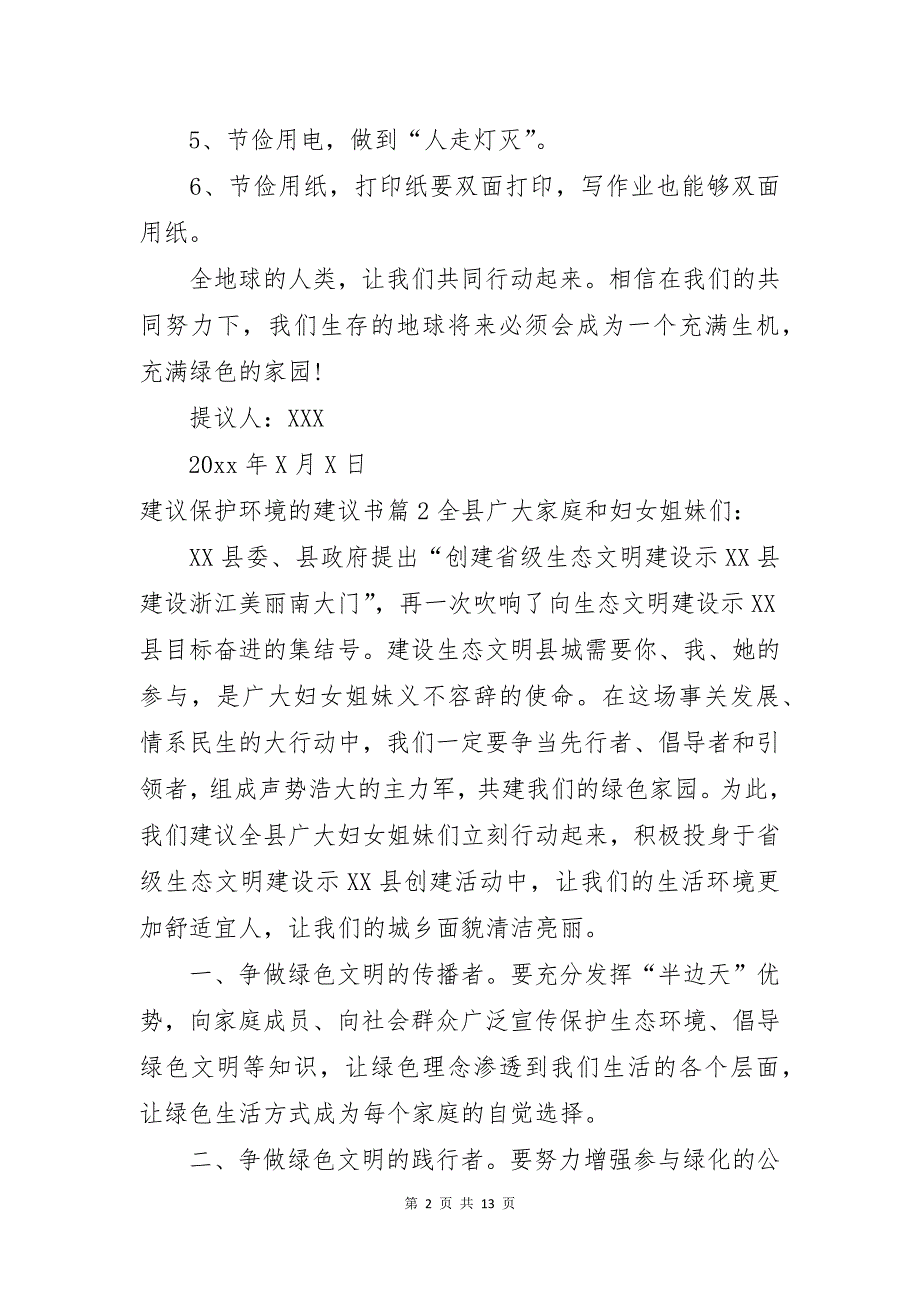 5、节俭用电，做到“人走灯灭”。

6、节俭用纸，打印纸要双面打印，写作业也能够双面用纸。

全地球的人类，让我们共同行动起来。相信在我们的共同努力下，我们生存的地球将来必须会成为一个充满生机，充满绿色的家园!

提议人：XXX

20xx 年 X 月 X 日

建议保护环境的建议书篇 2 全县广大家庭和妇女姐妹们：

XX 县委、县政府提出“创建省级生态文明建设示 XX 县建设浙江美丽南大门”，再一次吹响了向生态文明建设示 XX 县目标奋进的集结号。建设生态文明县城需要你、我、她的参与，是广大妇女姐妹义不容辞的使命。在这场事关发展、情系民生的大行动中，我们一定要争当先行者、倡导者和引领者，组成声势浩大的主力军，共建我们的绿色家园。为此，我们建议全县广大妇女姐妹们立刻行动起来，积极投身于省级生态文明建设示 XX 县创建活动中，让我们的生活环境更加舒适宜人，让我们的城乡面貌清洁亮丽。

一、争做绿色文明的传播者。要充分发挥“半边天”优势，向家庭成员、向社会群众广泛宣传保护生态环境、倡导绿色文明等知识，让绿色理念渗透到我们生活的各个层面，让绿色生活方式成为每个家庭的自觉选择。

二、争做绿色文明的践行者。要努力增强参与绿化的公

第 2 页 共 13 页